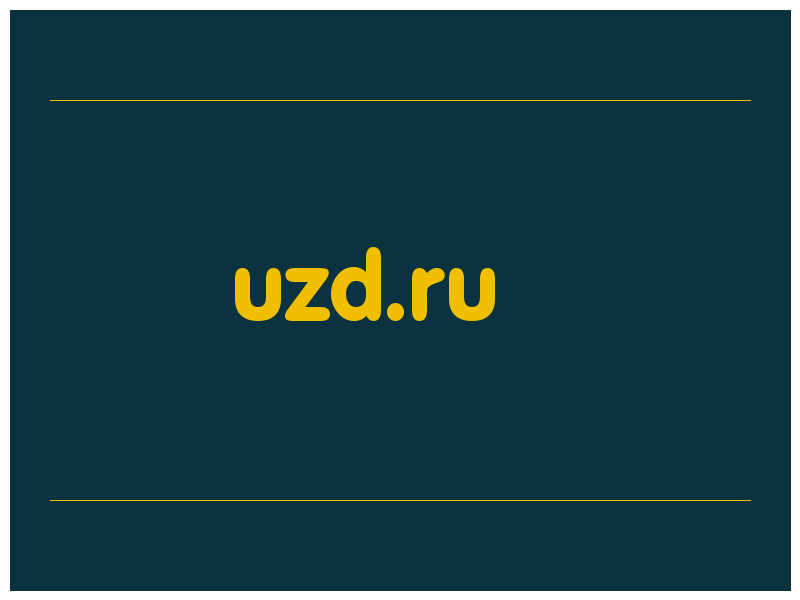 uzd.ru